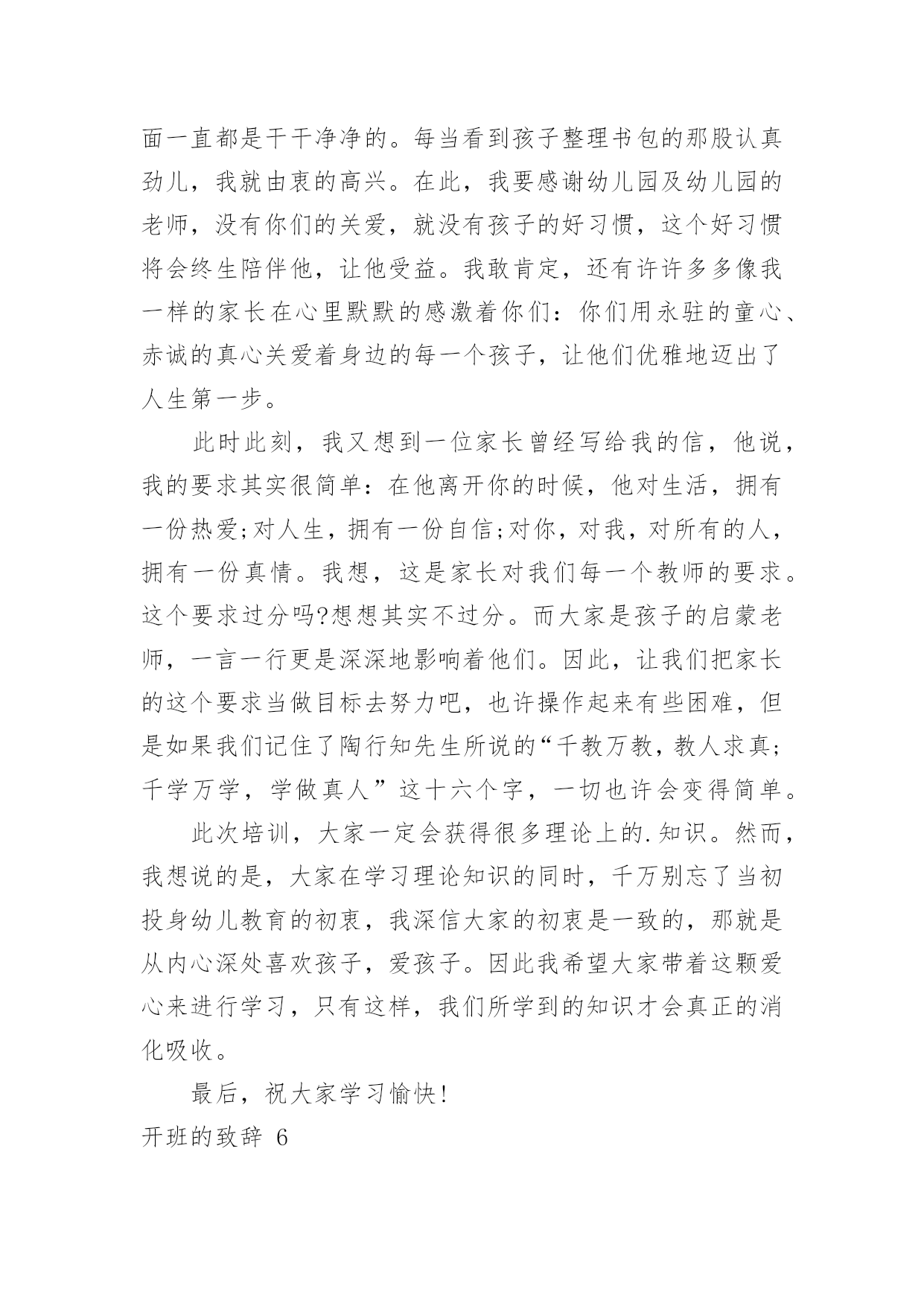 面一直都是干干净净的。每当看到孩子整理书包的那股认真劲儿，我就由衷的高兴。在此，我要感谢幼儿园及幼儿园的老师，没有你们的关爱，就没有孩子的好习惯，这个好习惯将会终生陪伴他，让他受益。我敢肯定，还有许许多多像我一样的家长在心里默默的感激着你们：你们用永驻的童心、赤诚的真心关爱着身边的每一个孩子，让他们优雅地迈出了人生第一步。

此时此刻，我又想到一位家长曾经写给我的信，他说，我的要求其实很简单：在他离开你的时候，他对生活，拥有一份热爱;对人生，拥有一份自信;对你，对我，对所有的人，拥有一份真情。我想，这是家长对我们每一个教师的要求。这个要求过分吗?想想其实不过分。而大家是孩子的启蒙老师，一言一行更是深深地影响着他们。因此，让我们把家长的这个要求当做目标去努力吧，也许操作起来有些困难，但是如果我们记住了陶行知先生所说的“千教万教，教人求真;千学万学，学做真人”这十六个字，一切也许会变得简单。

此次培训，大家一定会获得很多理论上的.知识。然而，我想说的是，大家在学习理论知识的同时，千万别忘了当初投身幼儿教育的初衷，我深信大家的初衷是一致的，那就是从内心深处喜欢孩子，爱孩子。因此我希望大家带着这颗爱心来进行学习，只有这样，我们所学到的知识才会真正的消化吸收。

最后，祝大家学习愉快!

开班的致辞 6